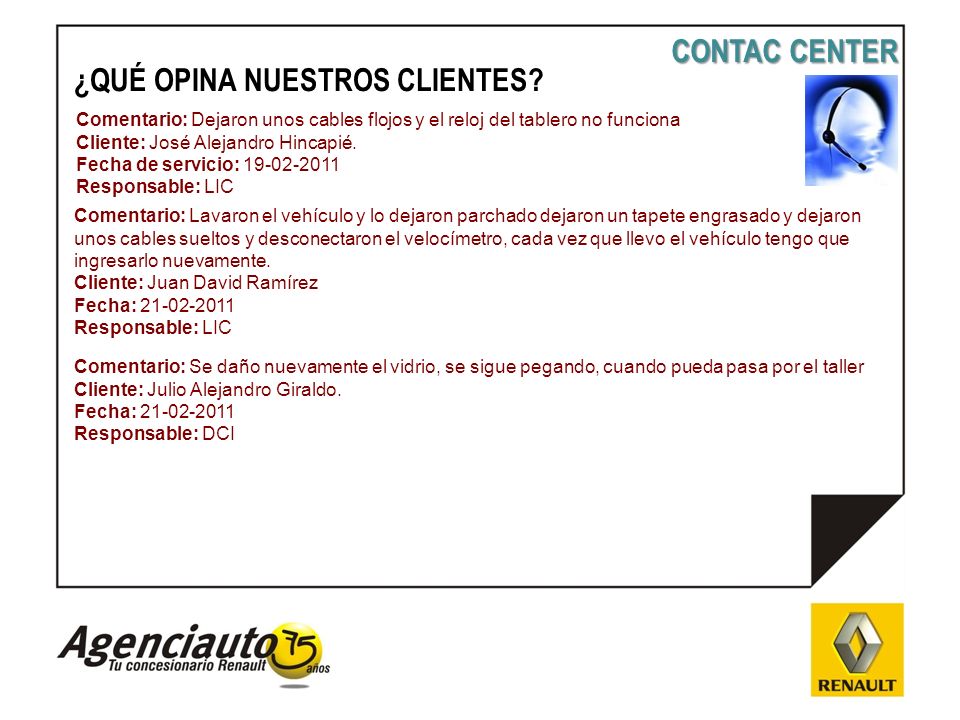 CONTAC CENTER

¿QUÉ OPINA NUESTROS CLIENTES?

Comentario: Dejaron unos cables flojos y el reloj del tablero no funciona
Cliente: José Alejandro Hincapié.
Fecha de servicio: 19-02-2011
Responsable: LIC

Comentario: Lavaron el vehículo y lo dejaron parchado dejaron un tapete engrasado y dejaron unos cables sueltos y desconectaron el velocímetro, cada vez que llevo el vehículo tengo que ingresarlo nuevamente.
Cliente: Juan David Ramírez
Fecha: 21-02-2011
Responsable: LIC

Comentario: Se daño nuevamente el vidrio, se sigue pegando, cuando pueda pasa por el taller
Cliente: Julio Alejandro Giraldo.
Fecha: 21-02-2011
Responsable: DCI

Agenciauto 75 años
Tu concesionario Renault

RENAULT